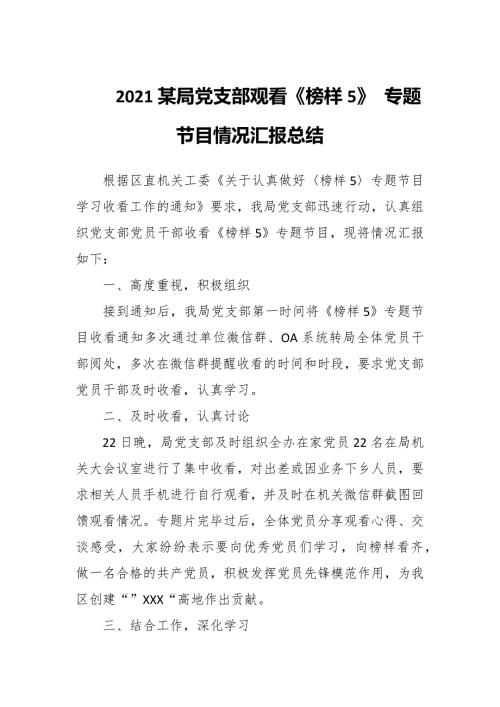 2021 某局党支部观看《榜样 5》 专题节目情况汇报总结

根据区直机关工委《关于认真做好〈榜样 5〉专题节目学习收看工作的通知》要求，我局党支部迅速行动，认真组织党支部党员干部收看《榜样 5》专题节目，现将情况汇报如下：

一、高度重视，积极组织

接到通知后，我局党支部第一时间将《榜样 5》专题节目收看通知多次通过单位微信群、OA 系统转局全体党员干部阅处，多次在微信群提醒收看的时间和时段，要求党支部党员干部及时收看，认真学习。

二、及时收看，认真讨论

22 日晚，局党支部及时组织全办在家党员 22 名在局机关大会议室进行了集中收看，对出差或因业务下乡人员，要求相关人员手机进行自行观看，并及时在机关微信群截图回馈观看情况。专题片完毕过后，全体党员分享观看心得、交谈感受，大家纷纷表示要向优秀党员们学习，向榜样看齐，做一名合格的共产党员，积极发挥党员先锋模范作用，为我区创建“”XXX“高地作出贡献。

三、结合工作，深化学习